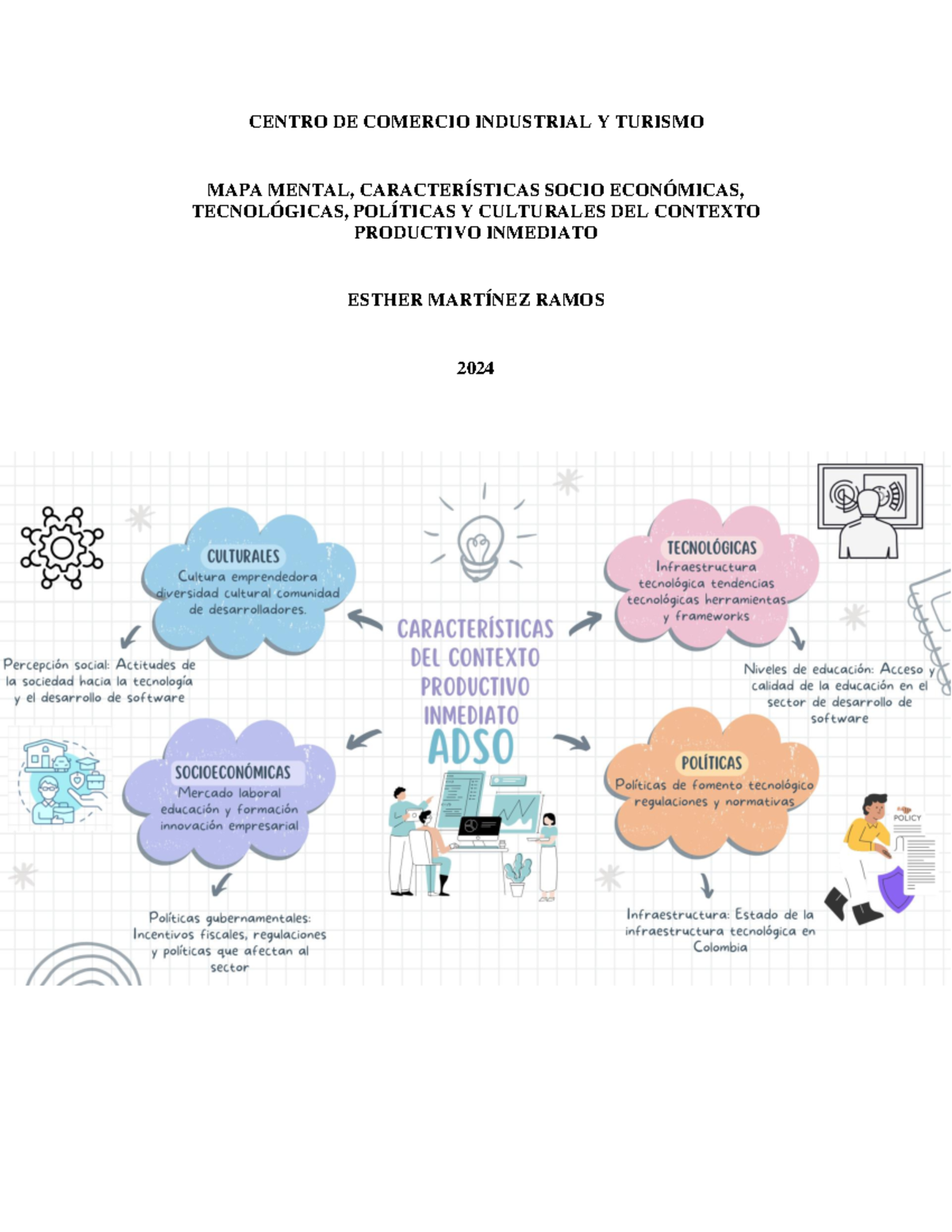 CENTRO DE COMERCIO INDUSTRIAL Y TURISMO

MAPA MENTAL, CARACTERÍSTICAS SOCIO ECONÓMICAS, TECNOLÓGICAS, POLÍTICAS Y CULTURALES DEL CONTEXTO PRODUCTIVO INMEDIATO

ESTHER MARTÍNEZ RAMOS

2024

CULTURALES
Cultura emprendedora diversidad cultural comunidad de desarrolladores.

Percepción social: Actitudes de la sociedad hacia la tecnología y el desarrollo de software

CARACTERÍSTICAS DEL CONTEXTO PRODUCTIVO INMEDIATO
ADSO

TECNOLÓGICAS
Infraestructura tecnológica tendencias tecnológicas herramientas y frameworks

Niveles de educación: Acceso y calidad de la educación en el sector de desarrollo de software

SOCIOECONÓMICAS
Mercado laboral educación y formación innovación empresarial

Políticas gubernamentales: Incentivos fiscales, regulaciones y políticas que afectan al sector

POLÍTICAS
Políticas de fomento tecnológico regulaciones y normativas

POLICY

Infraestructura: Estado de la infraestructura tecnológica en Colombia